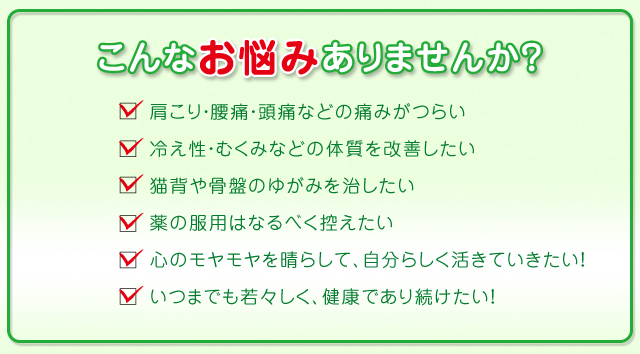 こんなお悩みありませんか?

肩こり・腰痛・頭痛などの痛みがつらい

冷え性・むくみなどの体質を改善したい

猫背や骨盤のゆがみを治したい

薬の服用はなるべく控えたい

心のモヤモヤを晴らして、自分らしく活きていきたい!

いつまでも若々しく、健康であり続けたい!